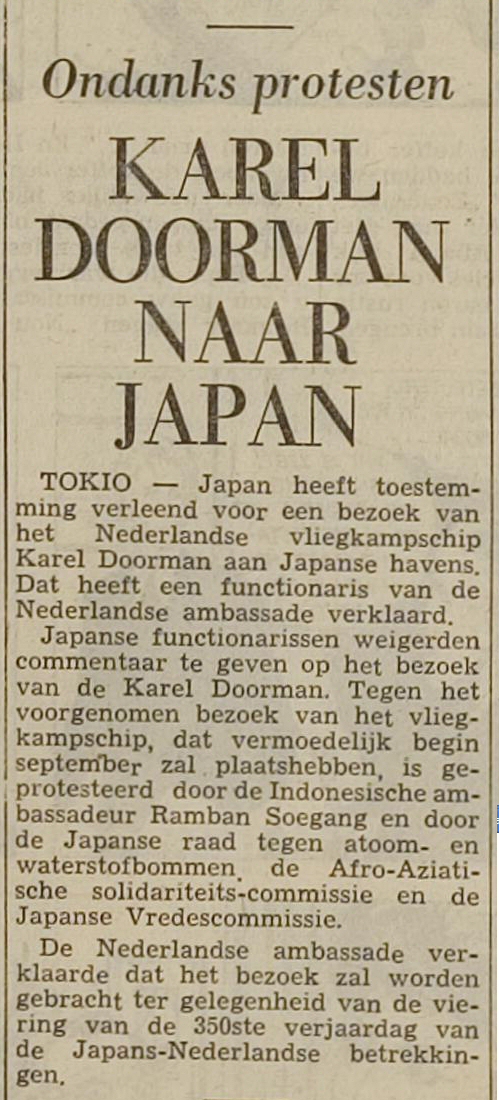 Ondanks protesten

KAREL DOORMAN NAAR JAPAN

TOKIO — Japan heeft toestemming verleend voor een bezoek van het Nederlandse vliegkampschip Karel Doorman aan Japanse havens. Dat heeft een functionaris van de Nederlandse ambassade verklaard.

Japanse functionarissen weigerden commentaar te geven op het bezoek van de Karel Doorman. Tegen het voorgenomen bezoek van het vliegkampschip, dat vermoedelijk begin september zal plaatshebben, is geprotesteerd door de Indonesische ambassadeur Ramban Soegang en door de Japanse raad tegen atoom- en waterstofbommen, de Afro-Aziatische solidariteits-commissie en de Japanse Vredescommissie.

De Nederlandse ambassade verklaarde dat het bezoek zal worden gebracht ter gelegenheid van de viering van de 350ste verjaardag van de Japans-Nederlandse betrekkingen.